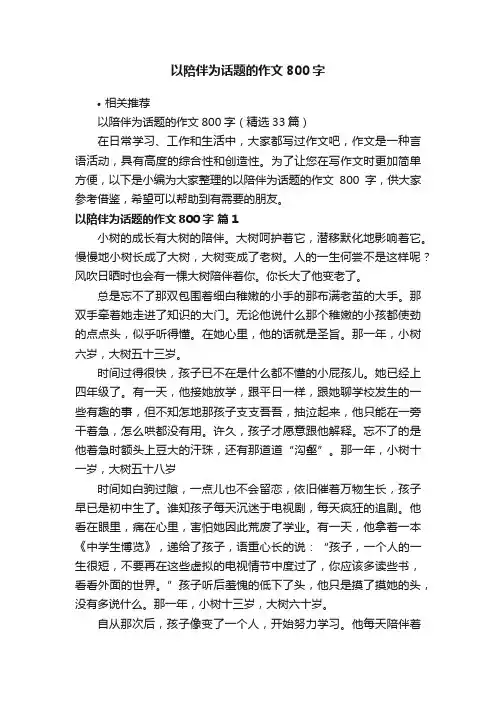 以陪伴为话题的作文 800 字

• 相关推荐

以陪伴为话题的作文 800 字（精选 33 篇）

在日常学习、工作和生活中，大家都写过作文吧，作文是一种言语活动，具有高度的综合性和创造性。为了让您在写作文时更加简单方便，以下是小编为大家整理的以陪伴为话题的作文 800 字，供大家参考借鉴，希望可以帮助到有需要的朋友。

以陪伴为话题的作文 800 字 篇 1

小树的成长有大树的陪伴。大树呵护着它，潜移默化地影响着它。慢慢地小树长成了大树，大树变成了老树。人的一生何尝不是这样呢？风吹日晒时也会有一棵大树陪伴着你。你长大了他变老了。

总是忘不了那双包围着细白稚嫩的小手的那布满老茧的大手。那双手牵着她走进了知识的大门。无论他说什么那个稚嫩的小孩都使劲的点点头，似乎听得懂。在她心里，他的话就是圣旨。那一年，小树六岁，大树五十三岁。

时间过得很快，孩子已不在是什么都不懂的小屁孩儿。她已经上四年级了。有一天，他接她放学，跟平日一样，跟她聊学校发生的一些有趣的事，但不知怎地那孩子支支吾吾，抽泣起来，他只能在一旁干着急，怎么哄都没有用。许久，孩子才愿意跟他解释。忘不了的是他着急时额头上豆大的汗珠，还有那道道“沟壑”。那一年，小树十一岁，大树五十八岁

时间如白驹过隙，一点儿也不会留恋，依旧催着万物生长，孩子早已是初中生了。谁知孩子每天沉迷于电视剧，每天疯狂的追剧。他看在眼里，痛在心里，害怕她因此荒废了学业。有一天，他拿着一本《中学生博览》，递给了孩子，语重心长的说：“孩子，一个人的一生很短，不要再在这些虚拟的电视情节中度过了，你应该多读些书，看看外面的世界。”孩子听后羞愧的低下了头，他只是摸了摸她的头，没有多说什么。那一年，小树十三岁，大树六十岁。

自从那次后，孩子像变了一个人，开始努力学习。他每天陪伴着